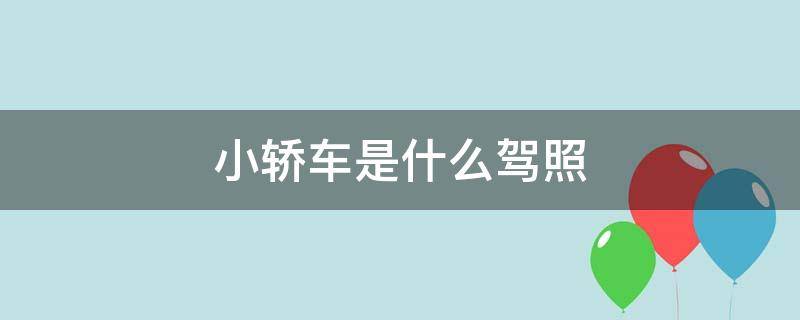 小轿车是什么驾照